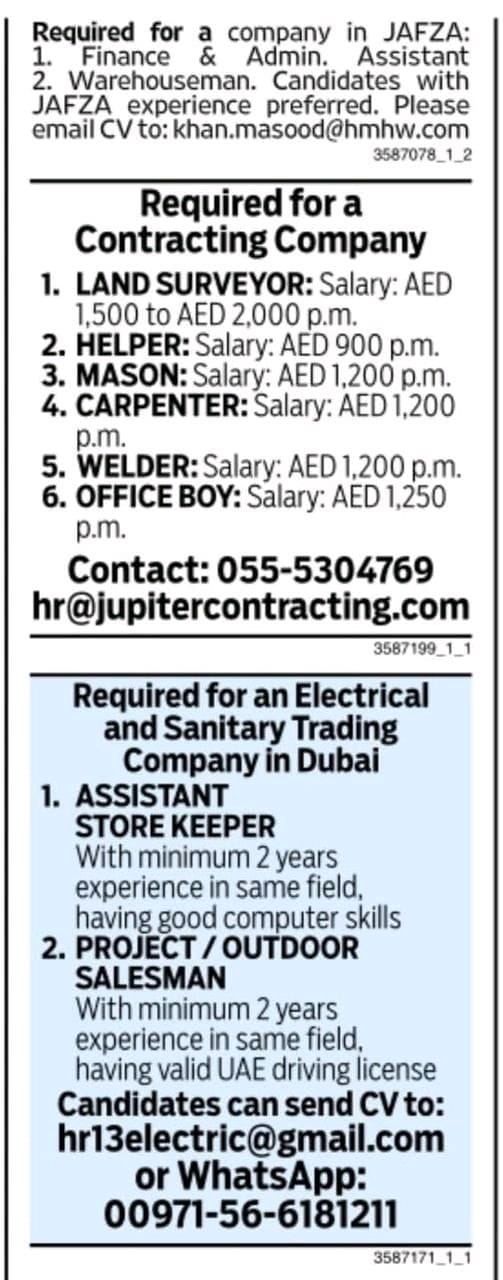 Required for a company in JAFZA: 1. Finance & Admin. Assistant 2. Warehouseman. Candidates with JAFZA experience preferred. Please email CV to: khan.masood@hmhw.com
3587078_1_2

Required for a Contracting Company

1. LAND SURVEYOR: Salary: AED 1,500 to AED 2,000 p.m.
2. HELPER: Salary: AED 900 p.m.
3. MASON: Salary: AED 1,200 p.m.
4. CARPENTER: Salary: AED 1,200 p.m.
5. WELDER: Salary: AED 1,200 p.m.
6. OFFICE BOY: Salary: AED 1,250 p.m.

Contact: 055-5304769
hr@jupitercontracting.com
3587199_1_1

Required for an Electrical and Sanitary Trading Company in Dubai

1. ASSISTANT STORE KEEPER
With minimum 2 years experience in same field, having good computer skills
2. PROJECT / OUTDOOR SALESMAN
With minimum 2 years experience in same field, having valid UAE driving license

Candidates can send CV to:
hr13electric@gmail.com
or WhatsApp:
00971-56-6181211
3587171_1_1